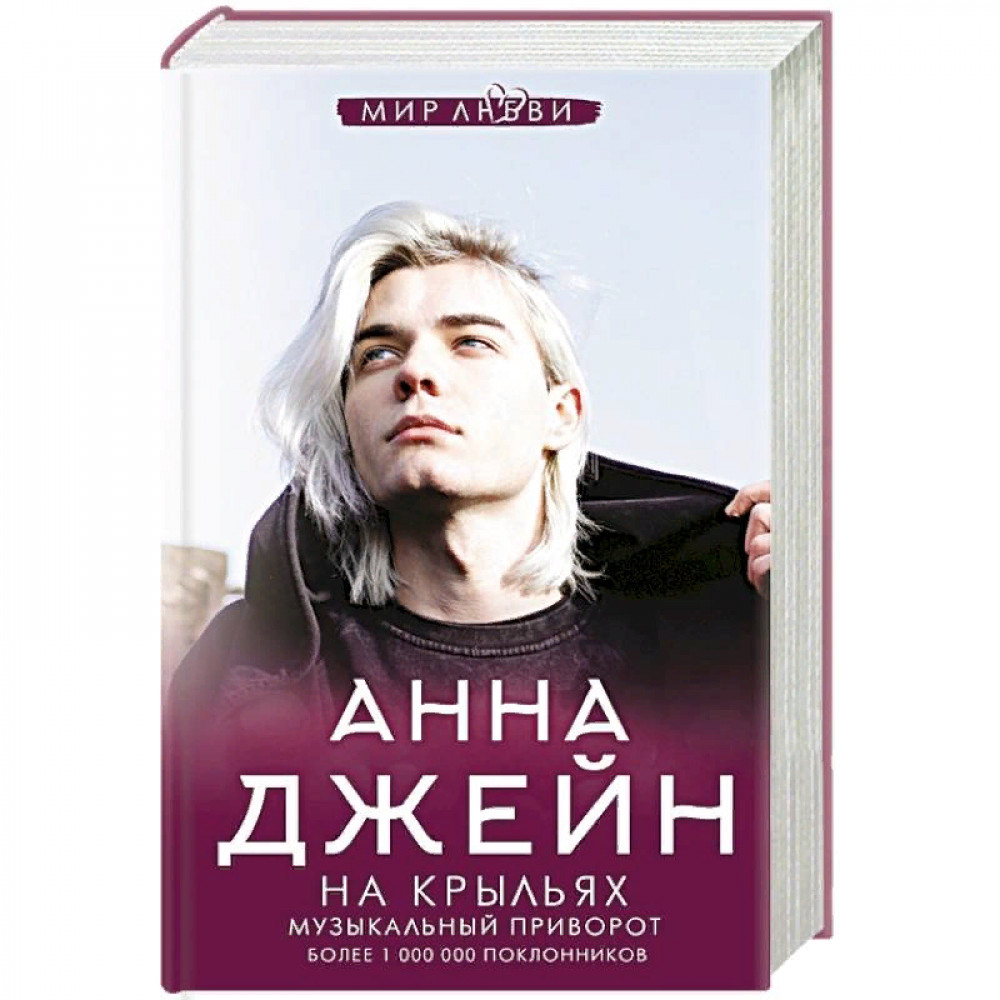 МИР ЛЮБВИ

АННА ДЖЕЙН

НА КРЫЛЬЯХ

МУЗЫКАЛЬНЫЙ ПРИВОРОТ

БОЛЕЕ 1 000 000 ПОКЛОННИКОВ